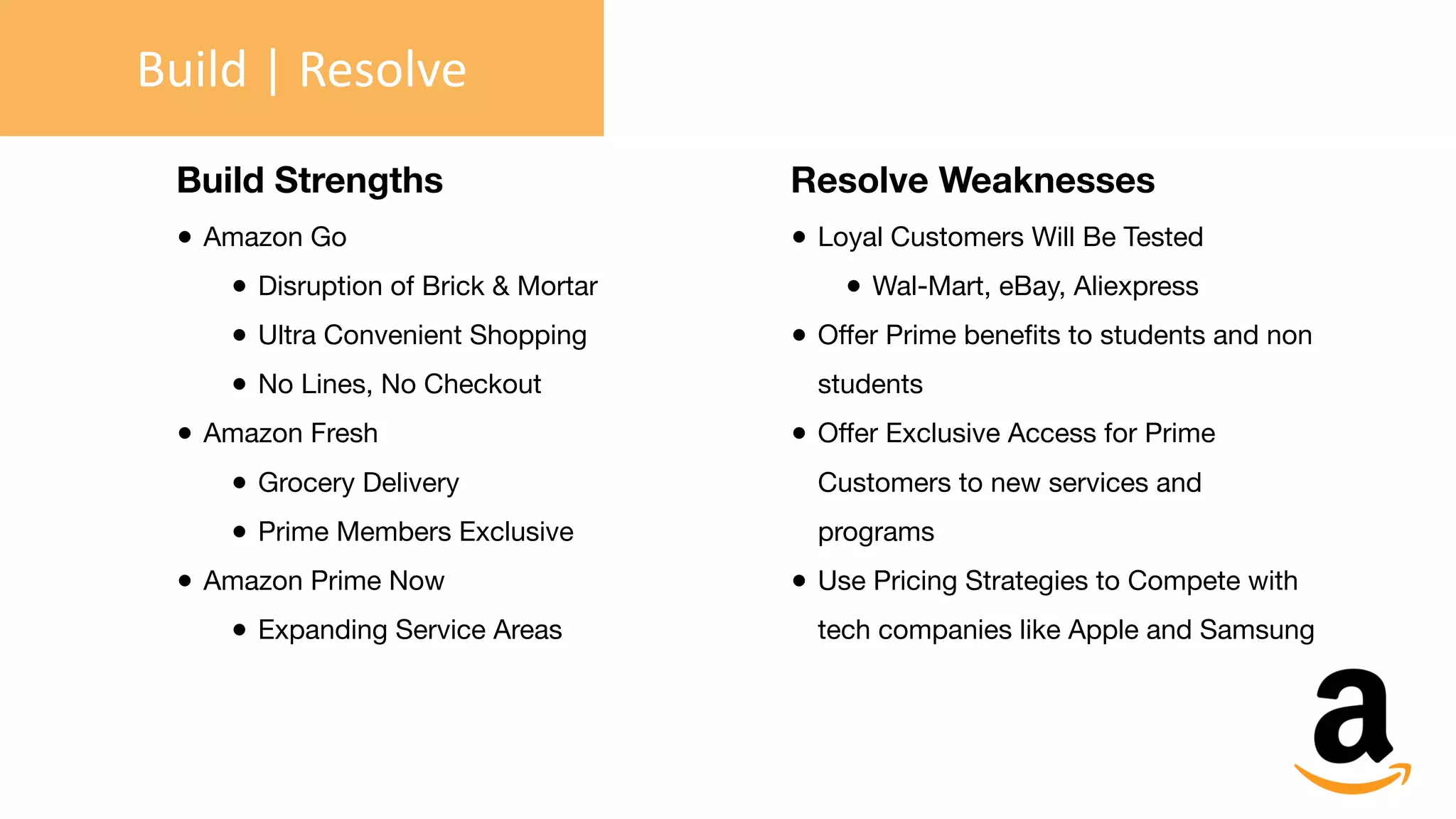 Build | Resolve

Build Strengths

- Amazon Go
  - Disruption of Brick & Mortar
  - Ultra Convenient Shopping
  - No Lines, No Checkout
- Amazon Fresh
  - Grocery Delivery
  - Prime Members Exclusive
- Amazon Prime Now
  - Expanding Service Areas

Resolve Weaknesses

- Loyal Customers Will Be Tested
  - Wal-Mart, eBay, Aliexpress
- Offer Prime benefits to students and non students
- Offer Exclusive Access for Prime Customers to new services and programs
- Use Pricing Strategies to Compete with tech companies like Apple and Samsung

a